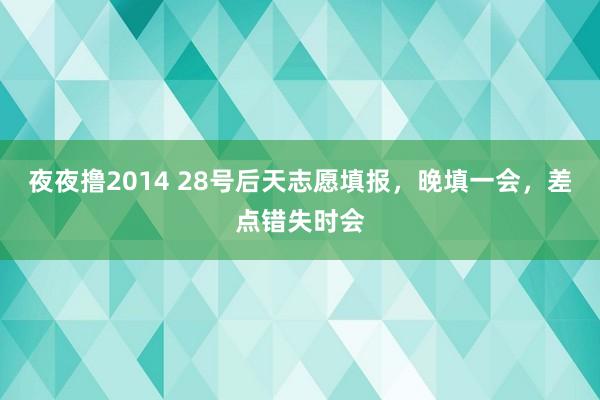 夜夜撸2014 28号后天志愿填报，晚填一会，差点错失时会